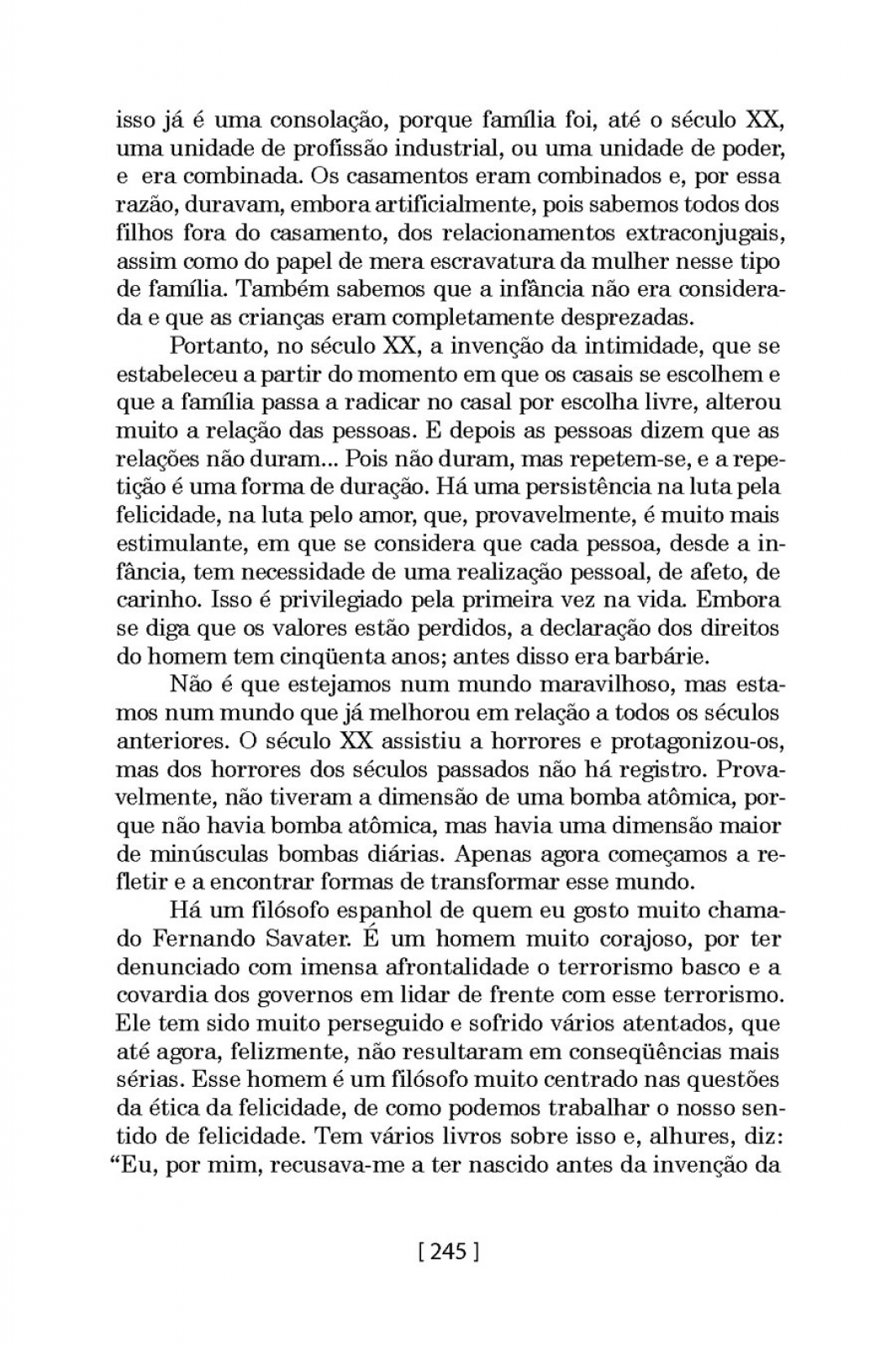 isso já é uma consolação, porque família foi, até o século XX, uma unidade de profissão industrial, ou uma unidade de poder, e era combinada. Os casamentos eram combinados e, por essa razão, duravam, embora artificialmente, pois sabemos todos dos filhos fora do casamento, dos relacionamentos extraconjugais, assim como do papel de mera escravatura da mulher nesse tipo de família. Também sabemos que a infância não era considerada e que as crianças eram completamente desprezadas.

Portanto, no século XX, a invenção da intimidade, que se estabeleceu a partir do momento em que os casais se escolhem e que a família passa a radicar no casal por escolha livre, alterou muito a relação das pessoas. E depois as pessoas dizem que as relações não duram... Pois não duram, mas repetem-se, e a repetição é uma forma de duração. Há uma persistência na luta pela felicidade, na luta pelo amor, que, provavelmente, é muito mais estimulante, em que se considera que cada pessoa, desde a infância, tem necessidade de uma realização pessoal, de afeto, de carinho. Isso é privilegiado pela primeira vez na vida. Embora se diga que os valores estão perdidos, a declaração dos direitos do homem tem cinqüenta anos; antes disso era barbárie.

Não é que estejamos num mundo maravilhoso, mas estamos num mundo que já melhorou em relação a todos os séculos anteriores. O século XX assistiu a horrores e protagonizou-os, mas dos horrores dos séculos passados não há registro. Provavelmente, não tiveram a dimensão de uma bomba atômica, porque não havia bomba atômica, mas havia uma dimensão maior de minúsculas bombas diárias. Apenas agora começamos a refletir e a encontrar formas de transformar esse mundo.

Há um filósofo espanhol de quem eu gosto muito chamado Fernando Savater. É um homem muito corajoso, por ter denunciado com imensa afrontalidade o terrorismo basco e a covardia dos governos em lidar de frente com esse terrorismo. Ele tem sido muito perseguido e sofrido vários atentados, que até agora, felizmente, não resultaram em conseqüências mais sérias. Esse homem é um filósofo muito centrado nas questões da ética da felicidade, de como podemos trabalhar o nosso sentido de felicidade. Tem vários livros sobre isso e, alhures, diz: “Eu, por mim, recusava-me a ter nascido antes da invenção da

[ 245 ]